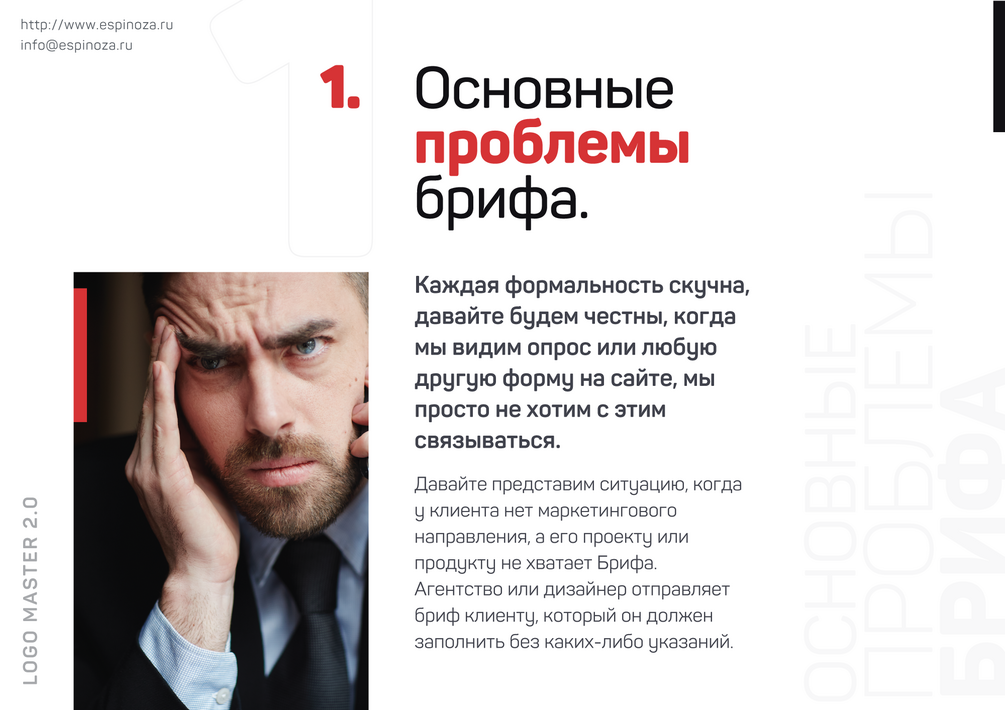 http://www.espinoza.ru
info@espinoza.ru

1. Основные проблемы брифа.

Каждая формальность скучна, давайте будем честны, когда мы видим опрос или любую другую форму на сайте, мы просто не хотим с этим связываться.

Давайте представим ситуацию, когда у клиента нет маркетингового направления, а его проекту или продукту не хватает Брифа. Агентство или дизайнер отправляет бриф клиенту, который он должен заполнить без каких-либо указаний.

LOGO MASTER 2.0

ОСНОВНЫЕ ПРОБЛЕМЫ БРИФА